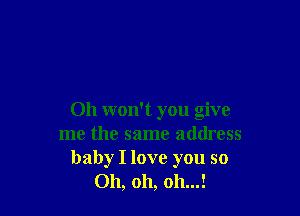 Oh won't you give
me the same address
baby I love you so
Oh, oh, oh...!